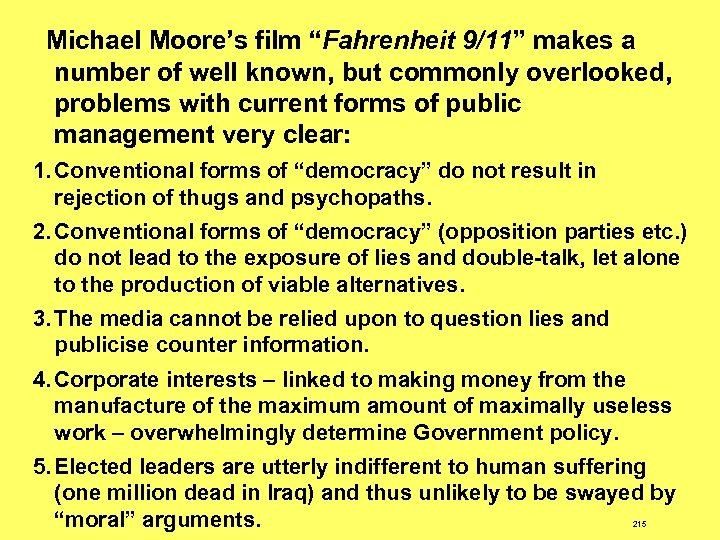 Michael Moore's film "Fahrenheit 9/11" makes a number of well known, but commonly overlooked, problems with current forms of public management very clear:

1. Conventional forms of "democracy" do not result in rejection of thugs and psychopaths.

2. Conventional forms of "democracy" (opposition parties etc.) do not lead to the exposure of lies and double-talk, let alone to the production of viable alternatives.

3. The media cannot be relied upon to question lies and publicise counter information.

4. Corporate interests – linked to making money from the manufacture of the maximum amount of maximally useless work – overwhelmingly determine Government policy.

5. Elected leaders are utterly indifferent to human suffering (one million dead in Iraq) and thus unlikely to be swayed by "moral" arguments.

215